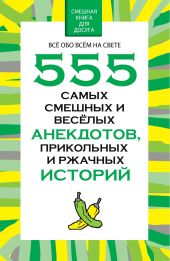 СМЕШНАЯ КНИГА ДЛЯ ДОСУГА

ВСЁ ОБО ВСЁМ НА СВЕТЕ

555

САМЫХ СМЕШНЫХ И ВЕСЁЛЫХ АНЕКДОТОВ, ПРИКОЛЬНЫХ И РЖАЧНЫХ ИСТОРИЙ